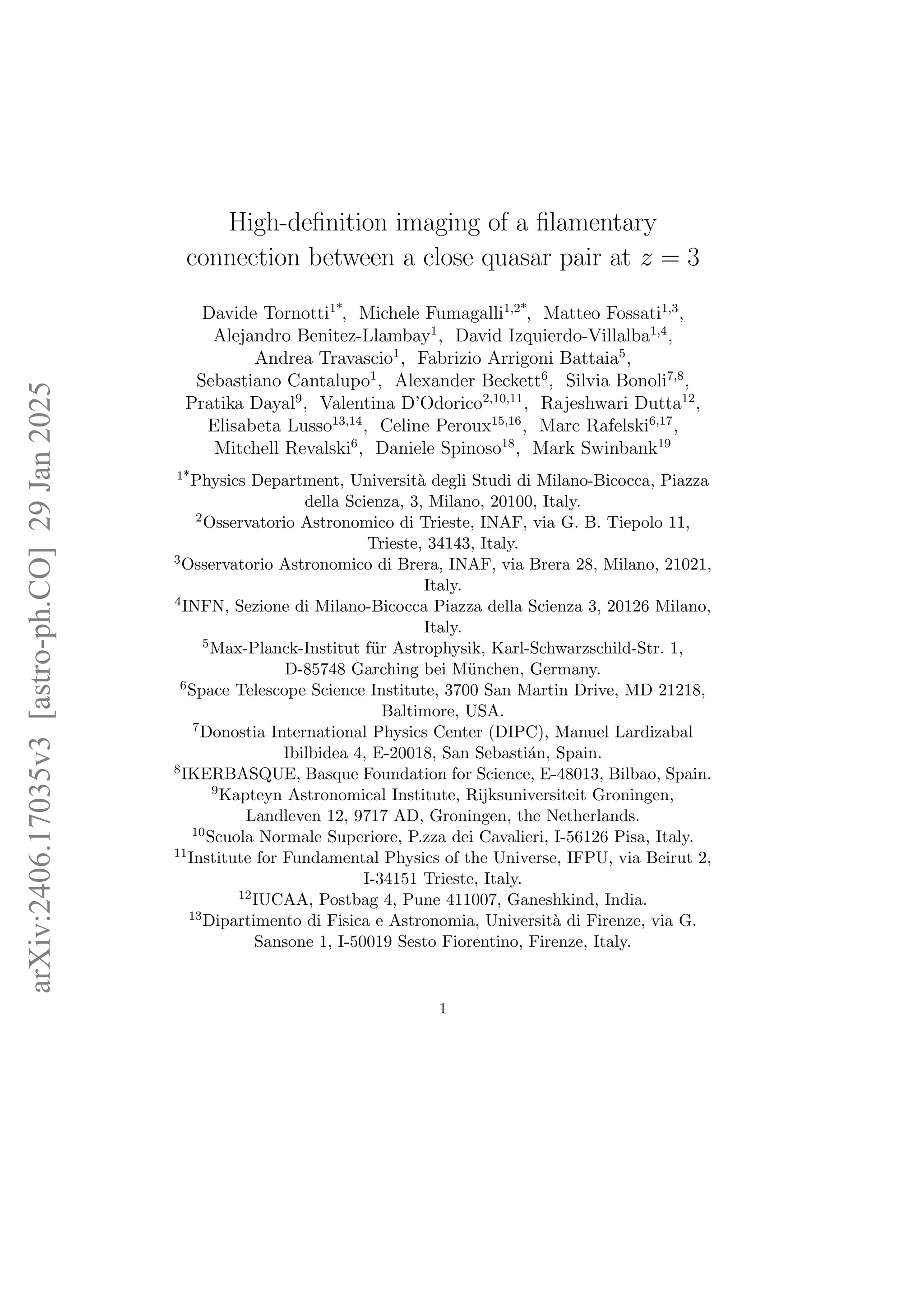 arXiv:2406.17035v3 [astro-ph.CO] 29 Jan 2025

High-definition imaging of a filamentary connection between a close quasar pair at $z = 3$

Davide Tornotti$^{1*}$, Michele Fumagalli$^{1,2*}$, Matteo Fossati$^{1,3}$, Alejandro Benitez-Llambay$^{1}$, David Izquierdo-Villalba$^{1,4}$, Andrea Travascio$^{1}$, Fabrizio Arrigoni Battaia$^{5}$, Sebastiano Cantalupo$^{1}$, Alexander Beckett$^{6}$, Silvia Bonoli$^{7,8}$, Pratika Dayal$^{9}$, Valentina D'Odorico$^{2,10,11}$, Rajeshwari Dutta$^{12}$, Elisabeta Lusso$^{13,14}$, Celine Peroux$^{15,16}$, Marc Rafelski$^{6,17}$, Mitchell Revalski$^{6}$, Daniele Spinoso$^{18}$, Mark Swinbank$^{19}$

$^{1*}$Physics Department, Università degli Studi di Milano-Bicocca, Piazza della Scienza, 3, Milano, 20100, Italy.
$^{2}$Osservatorio Astronomico di Trieste, INAF, via G. B. Tiepolo 11, Trieste, 34143, Italy.
$^{3}$Osservatorio Astronomico di Brera, INAF, via Brera 28, Milano, 21021, Italy.
$^{4}$INFN, Sezione di Milano-Bicocca Piazza della Scienza 3, 20126 Milano, Italy.
$^{5}$Max-Planck-Institut für Astrophysik, Karl-Schwarzschild-Str. 1, D-85748 Garching bei München, Germany.
$^{6}$Space Telescope Science Institute, 3700 San Martin Drive, MD 21218, Baltimore, USA.
$^{7}$Donostia International Physics Center (DIPC), Manuel Lardizabal Ibilbidea 4, E-20018, San Sebastián, Spain.
$^{8}$IKERBASQUE, Basque Foundation for Science, E-48013, Bilbao, Spain.
$^{9}$Kapteyn Astronomical Institute, Rijksuniversiteit Groningen, Landleven 12, 9717 AD, Groningen, the Netherlands.
$^{10}$Scuola Normale Superiore, P.zza dei Cavalieri, I-56126 Pisa, Italy.
$^{11}$Institute for Fundamental Physics of the Universe, IFPU, via Beirut 2, I-34151 Trieste, Italy.
$^{12}$IUCAA, Postbag 4, Pune 411007, Ganeshkind, India.
$^{13}$Dipartimento di Fisica e Astronomia, Università di Firenze, via G. Sansone 1, I-50019 Sesto Fiorentino, Firenze, Italy.

1